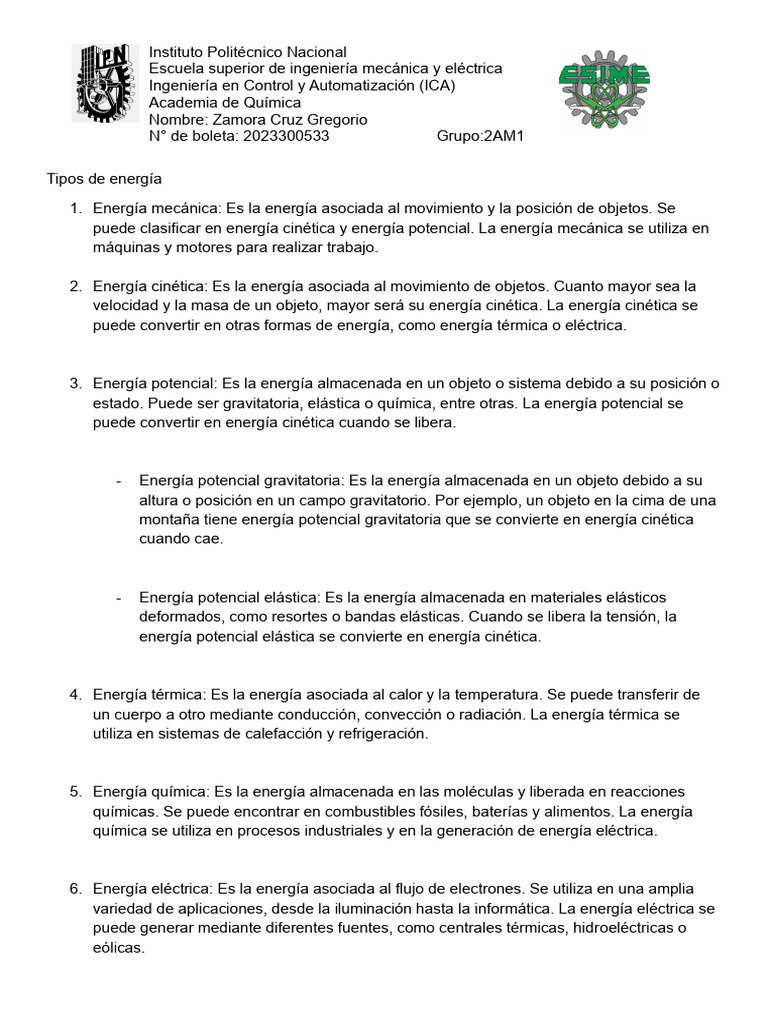 IPN

Instituto Politécnico Nacional
Escuela superior de ingeniería mecánica y eléctrica
Ingeniería en Control y Automatización (ICA)
Academia de Química
Nombre: Zamora Cruz Gregorio
N° de boleta: 2023300533 Grupo:2AM1

ESIME

Tipos de energía

1. Energía mecánica: Es la energía asociada al movimiento y la posición de objetos. Se puede clasificar en energía cinética y energía potencial. La energía mecánica se utiliza en máquinas y motores para realizar trabajo.

2. Energía cinética: Es la energía asociada al movimiento de objetos. Cuanto mayor sea la velocidad y la masa de un objeto, mayor será su energía cinética. La energía cinética se puede convertir en otras formas de energía, como energía térmica o eléctrica.

3. Energía potencial: Es la energía almacenada en un objeto o sistema debido a su posición o estado. Puede ser gravitatoria, elástica o química, entre otras. La energía potencial se puede convertir en energía cinética cuando se libera.

- Energía potencial gravitatoria: Es la energía almacenada en un objeto debido a su altura o posición en un campo gravitatorio. Por ejemplo, un objeto en la cima de una montaña tiene energía potencial gravitatoria que se convierte en energía cinética cuando cae.

- Energía potencial elástica: Es la energía almacenada en materiales elásticos deformados, como resortes o bandas elásticas. Cuando se libera la tensión, la energía potencial elástica se convierte en energía cinética.

4. Energía térmica: Es la energía asociada al calor y la temperatura. Se puede transferir de un cuerpo a otro mediante conducción, convección o radiación. La energía térmica se utiliza en sistemas de calefacción y refrigeración.

5. Energía química: Es la energía almacenada en las moléculas y liberada en reacciones químicas. Se puede encontrar en combustibles fósiles, baterías y alimentos. La energía química se utiliza en procesos industriales y en la generación de energía eléctrica.

6. Energía eléctrica: Es la energía asociada al flujo de electrones. Se utiliza en una amplia variedad de aplicaciones, desde la iluminación hasta la informática. La energía eléctrica se puede generar mediante diferentes fuentes, como centrales térmicas, hidroeléctricas o eólicas.